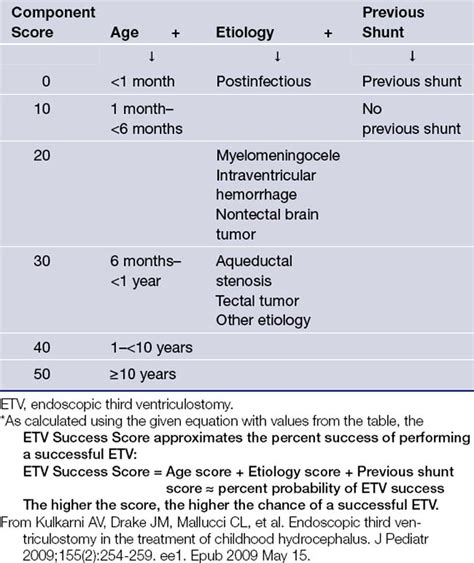 | Component Score | Age + | Etiology + | Previous Shunt |
|---|---|---|---|
| | ↓ | ↓ | ↓ |
| 0 | <1 month | Postinfectious | Previous shunt |
| 10 | 1 month–<6 months | | No previous shunt |
| 20 | | Myelomeningocele Intraventricular hemorrhage Nontectal brain tumor | |
| 30 | 6 months–<1 year | Aqueductal stenosis Tectal tumor Other etiology | |
| 40 | 1–<10 years | | |
| 50 | ≥10 years | | |

ETV, endoscopic third ventriculostomy.

*As calculated using the given equation with values from the table, the ETV Success Score approximates the percent success of performing a successful ETV:

ETV Success Score = Age score + Etiology score + Previous shunt score ≈ percent probability of ETV success

The higher the score, the higher the chance of a successful ETV.

From Kulkarni AV, Drake JM, Mallucci CL, et al. Endoscopic third ventriculostomy in the treatment of childhood hydrocephalus. J Pediatr 2009;155(2):254-259. ee1. Epub 2009 May 15.